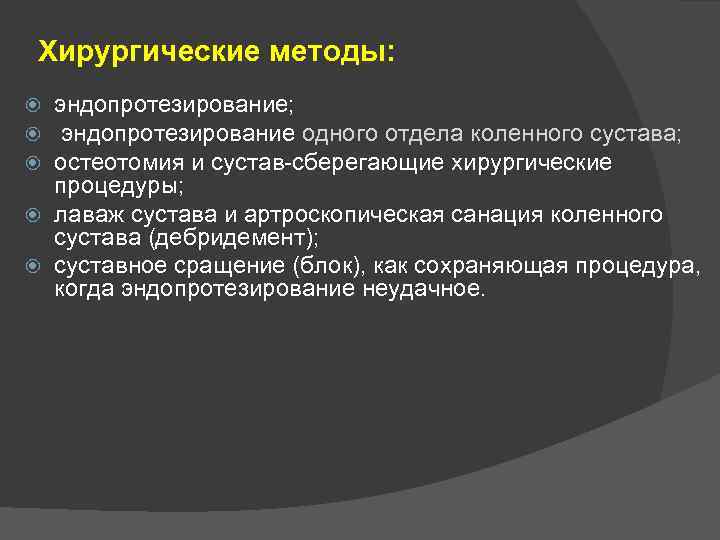 Хирургические методы:

эндопротезирование;

эндопротезирование одного отдела коленного сустава;

остеотомия и сустав-сберегающие хирургические процедуры;

лаваж сустава и артроскопическая санация коленного сустава (дебридемент);

суставное сращение (блок), как сохраняющая процедура, когда эндопротезирование неудачное.